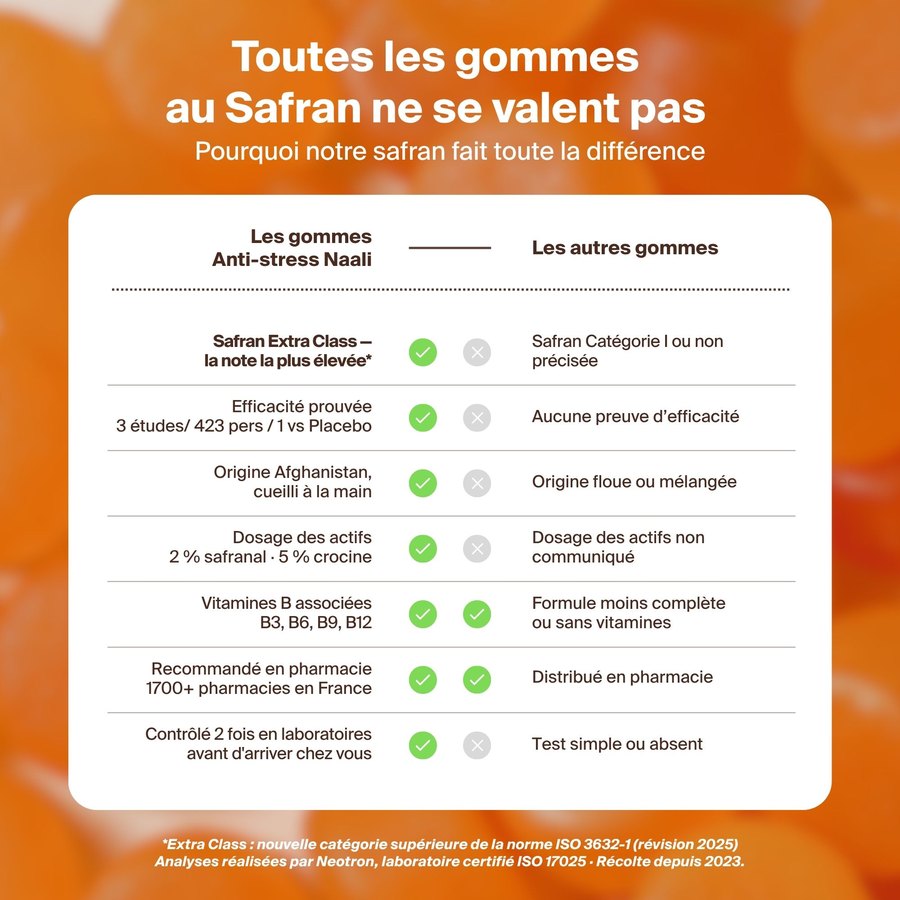 Toutes les gommes au Safran ne se valent pas
Pourquoi notre safran fait toute la différence

| Les gommes Anti-stress Naali | | | Les autres gommes |
|---|---|---|---|
| Safran Extra Class — la note la plus élevée* | ✓ | ✗ | Safran Catégorie I ou non précisée |
| Efficacité prouvée 3 études/ 423 pers / 1 vs Placebo | ✓ | ✗ | Aucune preuve d'efficacité |
| Origine Afghanistan, cueilli à la main | ✓ | ✗ | Origine floue ou mélangée |
| Dosage des actifs 2 % safranal · 5 % crocine | ✓ | ✗ | Dosage des actifs non communiqué |
| Vitamines B associées B3, B6, B9, B12 | ✓ | ✓ | Formule moins complète ou sans vitamines |
| Recommandé en pharmacie 1700+ pharmacies en France | ✓ | ✓ | Distribué en pharmacie |
| Contrôlé 2 fois en laboratoires avant d'arriver chez vous | ✓ | ✗ | Test simple ou absent |

*Extra Class : nouvelle catégorie supérieure de la norme ISO 3632-1 (révision 2025)
Analyses réalisées par Neotron, laboratoire certifié ISO 17025 · Récolte depuis 2023.